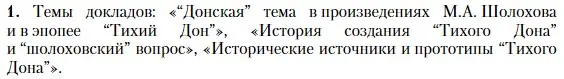 **1.** Темы докладов: «“Донская” тема в произведениях М.А. Шолохова и в эпопее “Тихий Дон”», «История создания “Тихого Дона” и “шолоховский” вопрос», «Исторические источники и прототипы “Тихого Дона”».